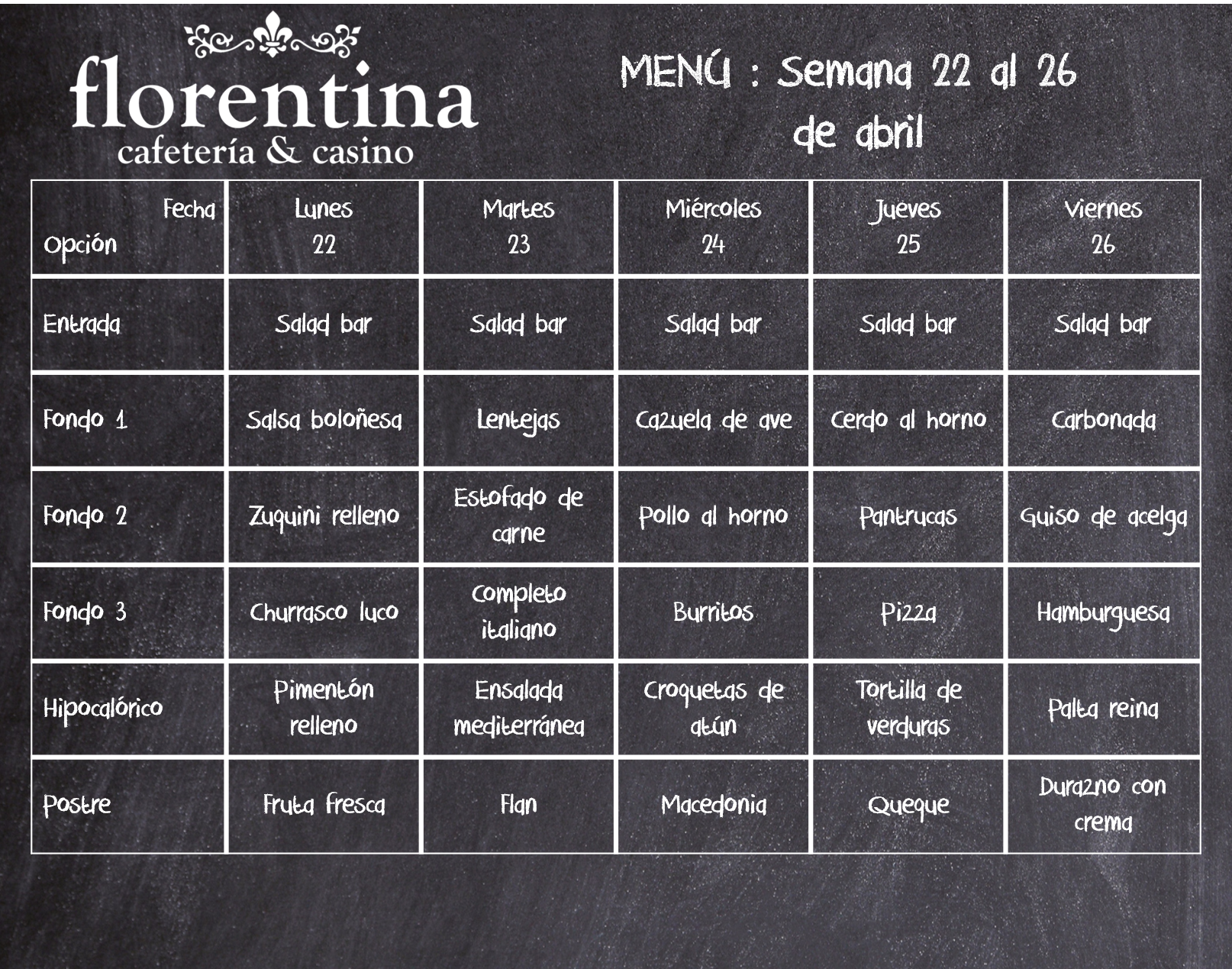 florentina
cafetería & casino

MENÚ : Semana 22 al 26 de abril

| Fecha Opción | Lunes 22 | Martes 23 | Miércoles 24 | Jueves 25 | Viernes 26 |
|---|---|---|---|---|---|
| Entrada | Salad bar | Salad bar | Salad bar | Salad bar | Salad bar |
| Fondo 1 | Salsa boloñesa | Lentejas | Cazuela de ave | Cerdo al horno | Carbonada |
| Fondo 2 | Zuquini relleno | Estofado de carne | Pollo al horno | Pantrucas | Guiso de acelga |
| Fondo 3 | Churrasco luco | Completo italiano | Burritos | Pizza | Hamburguesa |
| Hipocalórico | Pimentón relleno | Ensalada mediterránea | Croquetas de atún | Tortilla de verduras | Palta reina |
| Postre | Fruta fresca | Flan | Macedonia | Queque | Durazno con crema |